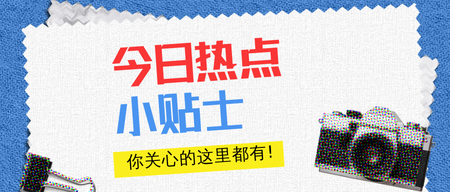 今日热点
小贴士
你关心的这里都有！